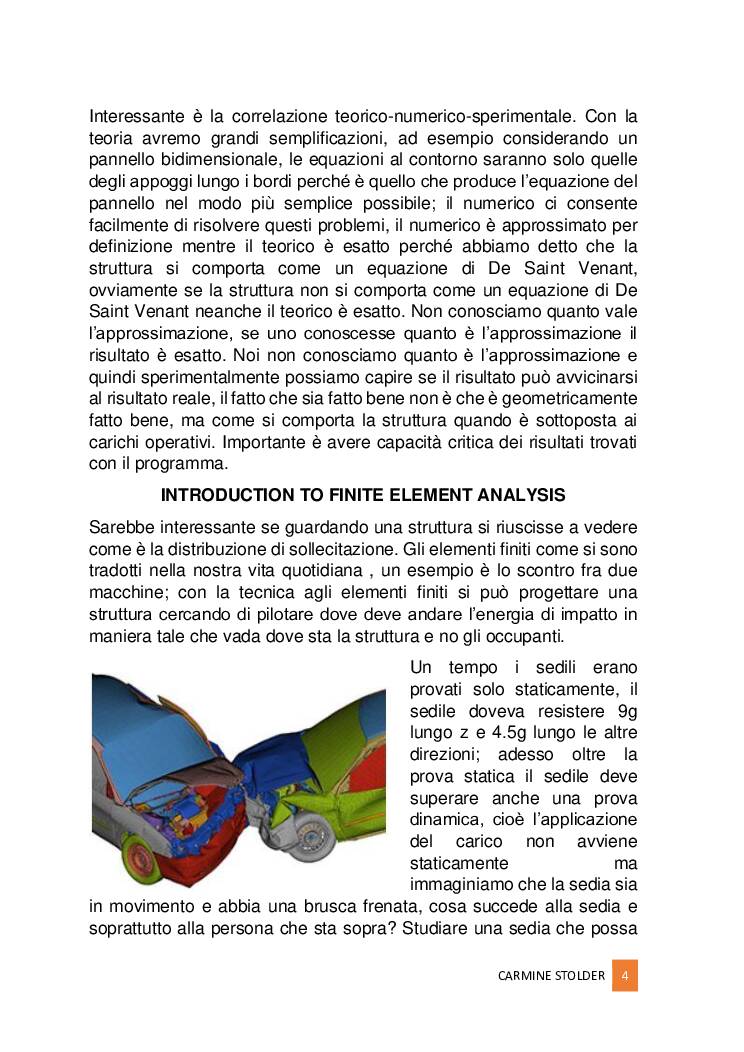 Interessante è la correlazione teorico-numerico-sperimentale. Con la teoria avremo grandi semplificazioni, ad esempio considerando un pannello bidimensionale, le equazioni al contorno saranno solo quelle degli appoggi lungo i bordi perché è quello che produce l'equazione del pannello nel modo più semplice possibile; il numerico ci consente facilmente di risolvere questi problemi, il numerico è approssimato per definizione mentre il teorico è esatto perché abbiamo detto che la struttura si comporta come un equazione di De Saint Venant, ovviamente se la struttura non si comporta come un equazione di De Saint Venant neanche il teorico è esatto. Non conosciamo quanto vale l'approssimazione, se uno conoscesse quanto è l'approssimazione il risultato è esatto. Noi non conosciamo quanto è l'approssimazione e quindi sperimentalmente possiamo capire se il risultato può avvicinarsi al risultato reale, il fatto che sia fatto bene non è che è geometricamente fatto bene, ma come si comporta la struttura quando è sottoposta ai carichi operativi. Importante è avere capacità critica dei risultati trovati con il programma.

INTRODUCTION TO FINITE ELEMENT ANALYSIS

Sarebbe interessante se guardando una struttura si riuscisse a vedere come è la distribuzione di sollecitazione. Gli elementi finiti come si sono tradotti nella nostra vita quotidiana , un esempio è lo scontro fra due macchine; con la tecnica agli elementi finiti si può progettare una struttura cercando di pilotare dove deve andare l'energia di impatto in maniera tale che vada dove sta la struttura e no gli occupanti.

Un tempo i sedili erano provati solo staticamente, il sedile doveva resistere 9g lungo z e 4.5g lungo le altre direzioni; adesso oltre la prova statica il sedile deve superare anche una prova dinamica, cioè l'applicazione del carico non avviene staticamente ma immaginiamo che la sedia sia in movimento e abbia una brusca frenata, cosa succede alla sedia e soprattutto alla persona che sta sopra? Studiare una sedia che possa

CARMINE STOLDER 4